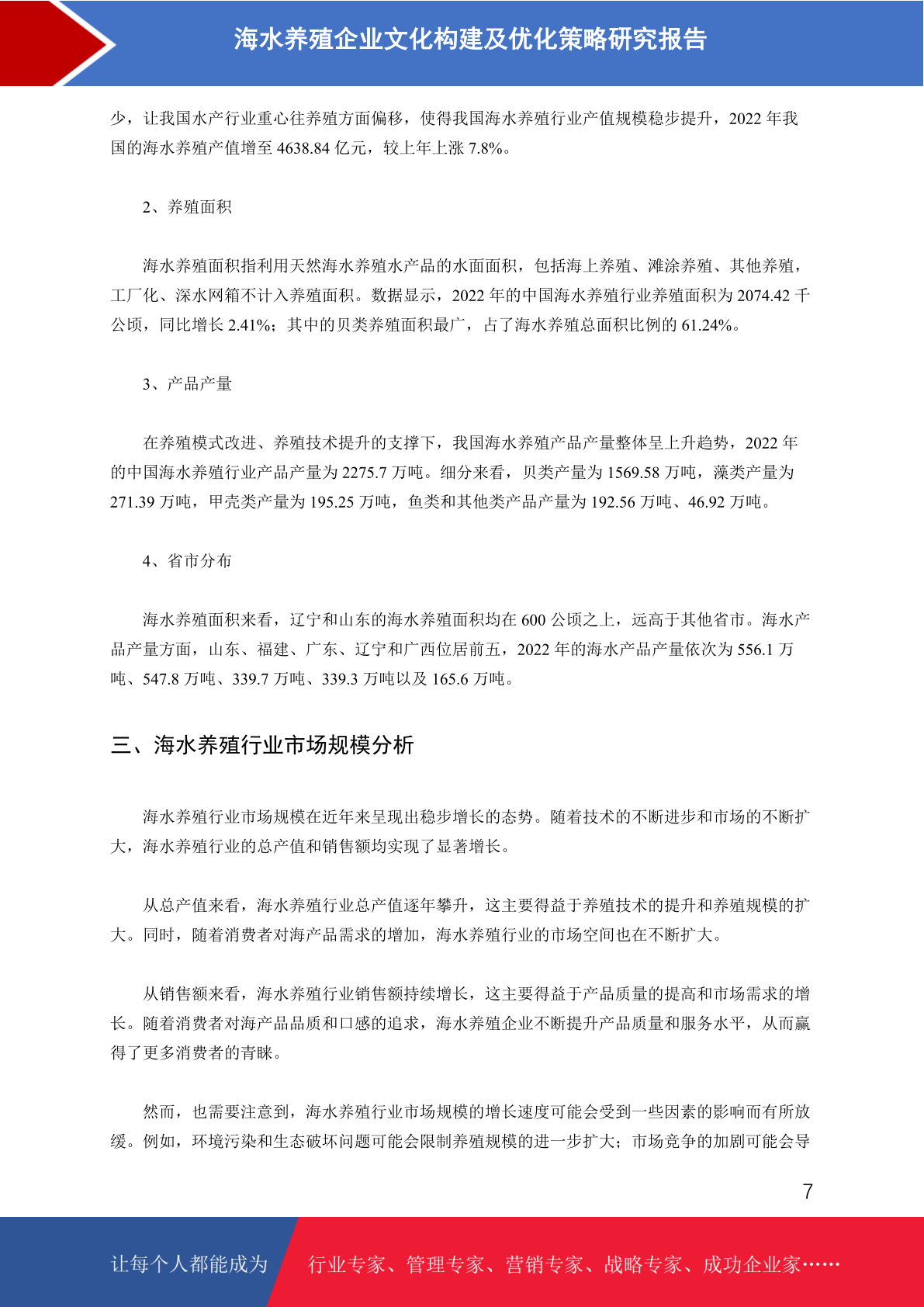 海水养殖企业文化构建及优化策略研究报告

少，让我国水产行业重心往养殖方面偏移，使得我国海水养殖行业产值规模稳步提升，2022 年我国的海水养殖产值增至 4638.84 亿元，较上年上涨 7.8%。

2、养殖面积

海水养殖面积指利用天然海水养殖水产品的水面面积，包括海上养殖、滩涂养殖、其他养殖，工厂化、深水网箱不计入养殖面积。数据显示，2022 年的中国海水养殖行业养殖面积为 2074.42 千公顷，同比增长 2.41%；其中的贝类养殖面积最广，占了海水养殖总面积比例的 61.24%。

3、产品产量

在养殖模式改进、养殖技术提升的支撑下，我国海水养殖产品产量整体呈上升趋势，2022 年的中国海水养殖行业产品产量为 2275.7 万吨。细分来看，贝类产量为 1569.58 万吨，藻类产量为 271.39 万吨，甲壳类产量为 195.25 万吨，鱼类和其他类产品产量为 192.56 万吨、46.92 万吨。

4、省市分布

海水养殖面积来看，辽宁和山东的海水养殖面积均在 600 公顷之上，远高于其他省市。海水产品产量方面，山东、福建、广东、辽宁和广西位居前五，2022 年的海水产品产量依次为 556.1 万吨、547.8 万吨、339.7 万吨、339.3 万吨以及 165.6 万吨。

三、海水养殖行业市场规模分析

海水养殖行业市场规模在近年来呈现出稳步增长的态势。随着技术的不断进步和市场的不断扩大，海水养殖行业的总产值和销售额均实现了显著增长。

从总产值来看，海水养殖行业总产值逐年攀升，这主要得益于养殖技术的提升和养殖规模的扩大。同时，随着消费者对海产品需求的增加，海水养殖行业的市场空间也在不断扩大。

从销售额来看，海水养殖行业销售额持续增长，这主要得益于产品质量的提高和市场需求的增长。随着消费者对海产品品质和口感的追求，海水养殖企业不断提升产品质量和服务水平，从而赢得了更多消费者的青睐。

然而，也需要注意到，海水养殖行业市场规模的增长速度可能会受到一些因素的影响而有所放缓。例如，环境污染和生态破坏问题可能会限制养殖规模的进一步扩大；市场竞争的加剧可能会导

7

让每个人都能成为 行业专家、管理专家、营销专家、战略专家、成功企业家……